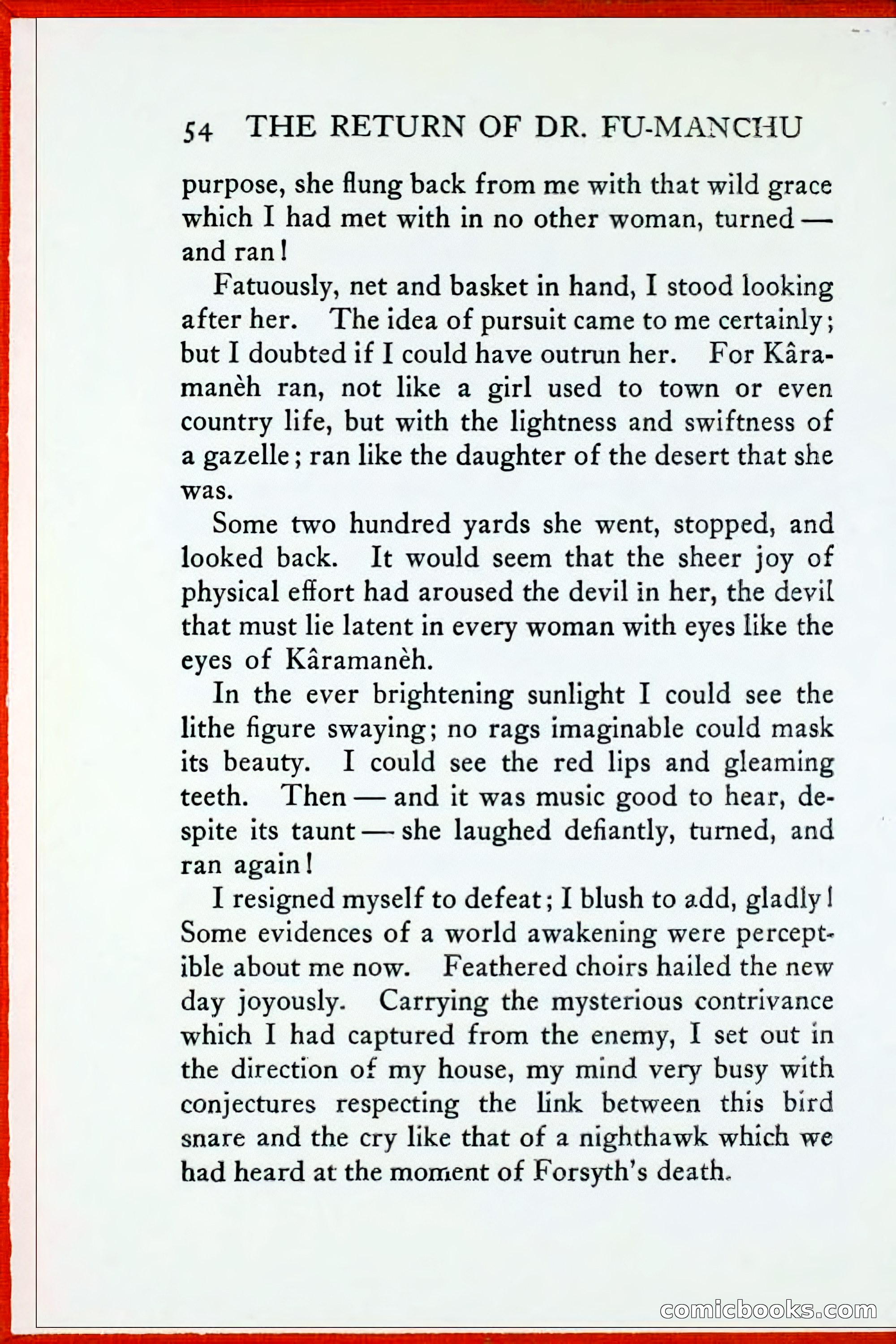 54 THE RETURN OF DR. FU-MANCHU

purpose, she flung back from me with that wild grace which I had met with in no other woman, turned — and ran!

Fatuously, net and basket in hand, I stood looking after her. The idea of pursuit came to me certainly; but I doubted if I could have outrun her. For Kâramanèh ran, not like a girl used to town or even country life, but with the lightness and swiftness of a gazelle; ran like the daughter of the desert that she was.

Some two hundred yards she went, stopped, and looked back. It would seem that the sheer joy of physical effort had aroused the devil in her, the devil that must lie latent in every woman with eyes like the eyes of Kâramanèh.

In the ever brightening sunlight I could see the lithe figure swaying; no rags imaginable could mask its beauty. I could see the red lips and gleaming teeth. Then — and it was music good to hear, despite its taunt — she laughed defiantly, turned, and ran again!

I resigned myself to defeat; I blush to add, gladly! Some evidences of a world awakening were perceptible about me now. Feathered choirs hailed the new day joyously. Carrying the mysterious contrivance which I had captured from the enemy, I set out in the direction of my house, my mind very busy with conjectures respecting the link between this bird snare and the cry like that of a nighthawk which we had heard at the moment of Forsyth's death.

comicbooks.com